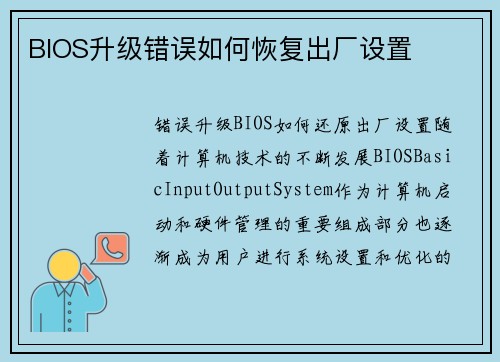 BIOS升级错误如何恢复出厂设置

错误升级BIOS如何还原出厂设置随着计算机技术的不断发展BIOSBasicInputOutputSystem作为计算机启动和硬件管理的重要组成部分也逐渐成为用户进行系统设置和优化的